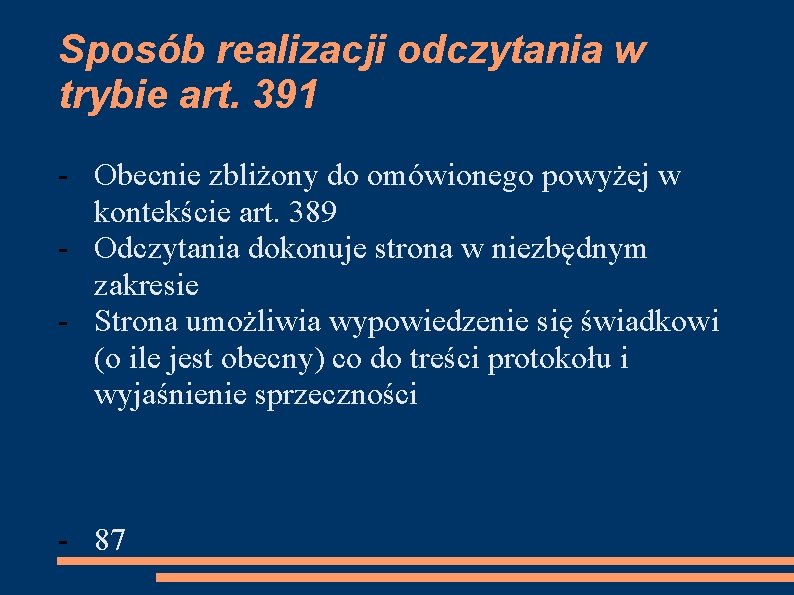 Sposób realizacji odczytania w trybie art. 391

- Obecnie zbliżony do omówionego powyżej w kontekście art. 389
- Odczytania dokonuje strona w niezbędnym zakresie
- Strona umożliwia wypowiedzenie się świadkowi (o ile jest obecny) co do treści protokołu i wyjaśnienie sprzeczności

- 87